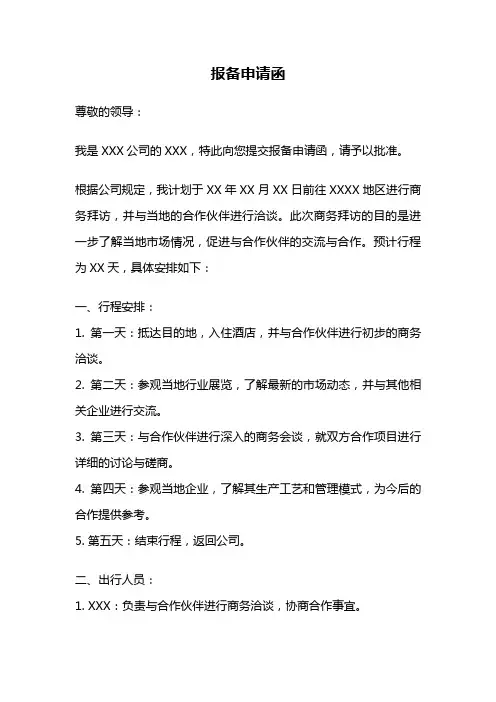 报备申请函

尊敬的领导：

我是 XXX 公司的 XXX，特此向您提交报备申请函，请予以批准。

根据公司规定，我计划于 XX 年 XX 月 XX 日前往 XXXX 地区进行商务拜访，并与当地的合作伙伴进行洽谈。此次商务拜访的目的是进一步了解当地市场情况，促进与合作伙伴的交流与合作。预计行程为 XX 天，具体安排如下：

一、行程安排：

1. 第一天：抵达目的地，入住酒店，并与合作伙伴进行初步的商务洽谈。

2. 第二天：参观当地行业展览，了解最新的市场动态，并与其他相关企业进行交流。

3. 第三天：与合作伙伴进行深入的商务会谈，就双方合作项目进行详细的讨论与磋商。

4. 第四天：参观当地企业，了解其生产工艺和管理模式，为今后的合作提供参考。

5. 第五天：结束行程，返回公司。

二、出行人员：

1. XXX：负责与合作伙伴进行商务洽谈，协商合作事宜。